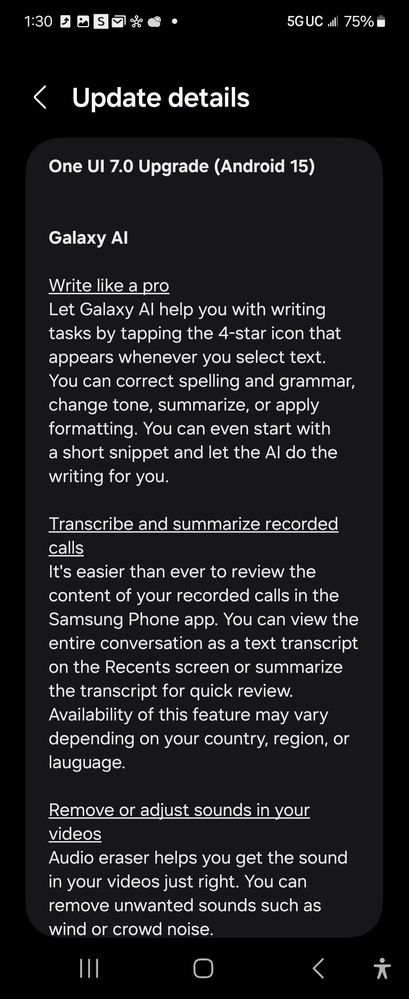 1:30 5G UC 75%

Update details

One UI 7.0 Upgrade (Android 15)

Galaxy AI

Write like a pro
Let Galaxy AI help you with writing tasks by tapping the 4-star icon that appears whenever you select text. You can correct spelling and grammar, change tone, summarize, or apply formatting. You can even start with a short snippet and let the AI do the writing for you.

Transcribe and summarize recorded calls
It's easier than ever to review the content of your recorded calls in the Samsung Phone app. You can view the entire conversation as a text transcript on the Recents screen or summarize the transcript for quick review. Availability of this feature may vary depending on your country, region, or lauguage.

Remove or adjust sounds in your videos
Audio eraser helps you get the sound in your videos just right. You can remove unwanted sounds such as wind or crowd noise.